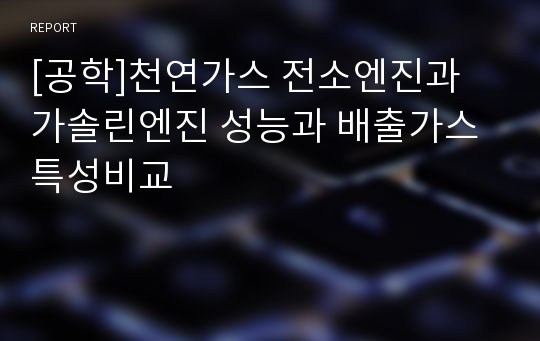 REPORT

[공학]천연가스 전소엔진과 가솔린엔진 성능과 배출가스 특성비교